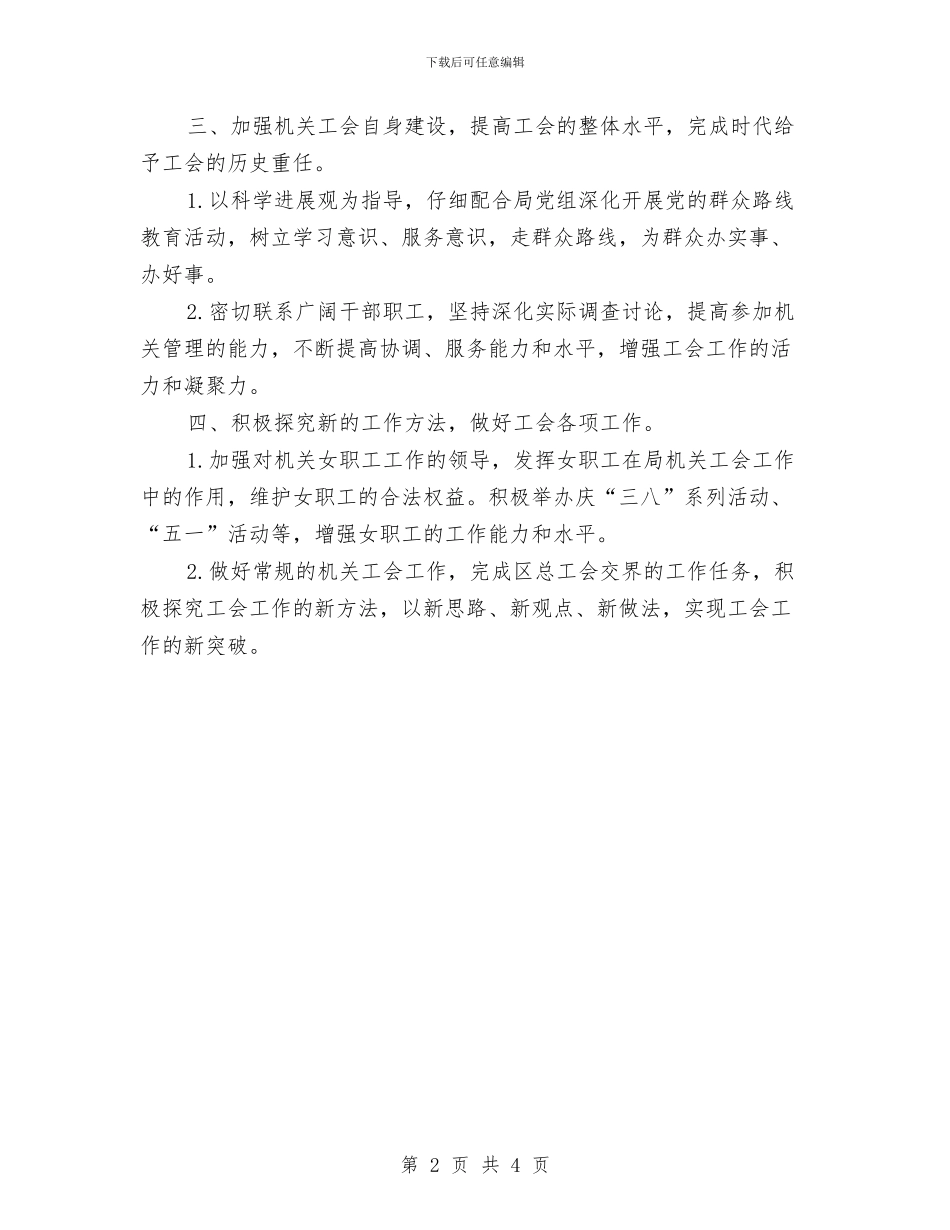 下载后可任意编辑

三、加强机关工会自身建设，提高工会的整体水平，完成时代给予工会的历史重任。

1.以科学进展观为指导，仔细配合局党组深化开展党的群众路线教育活动，树立学习意识、服务意识，走群众路线，为群众办实事、办好事。

2.密切联系广阔干部职工，坚持深化实际调查讨论，提高参加机关管理的能力，不断提高协调、服务能力和水平，增强工会工作的活力和凝聚力。

四、积极探究新的工作方法，做好工会各项工作。

1.加强对机关女职工工作的领导，发挥女职工在局机关工会工作中的作用，维护女职工的合法权益。积极举办庆“三八”系列活动、“五一”活动等，增强女职工的工作能力和水平。

2.做好常规的机关工会工作，完成区总工会交界的工作任务，积极探究工会工作的新方法，以新思路、新观点、新做法，实现工会工作的新突破。

第 2 页 共 4 页